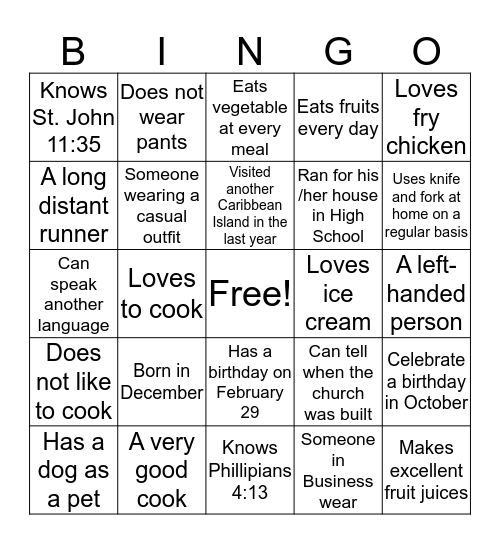 | B | I | N | G | O |
|---|---|---|---|---|
| Knows St. John 11:35 | Does not wear pants | Eats vegetable at every meal | Eats fruits every day | Loves fry chicken |
| A long distant runner | Someone wearing a casual outfit | Visited another Caribbean Island in the last year | Ran for his /her house in High School | Uses knife and fork at home on a regular basis |
| Can speak another language | Loves to cook | Free! | Loves ice cream | A left-handed person |
| Does not like to cook | Born in December | Has a birthday on February 29 | Can tell when the church was built | Celebrate a birthday in October |
| Has a dog as a pet | A very good cook | Knows Phillipians 4:13 | Someone in Business wear | Makes excellent fruit juices |